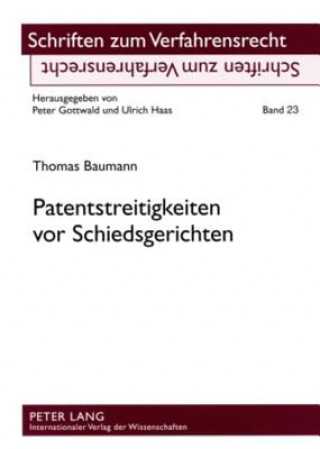 Schriften zum Verfahrensrecht

Schriften zum Verfahrensrecht

Herausgegeben von
Peter Gottwald und Ulrich Haas

Band 23

Thomas Baumann

Patentstreitigkeiten vor Schiedsgerichten

PETER LANG
Internationaler Verlag der Wissenschaften